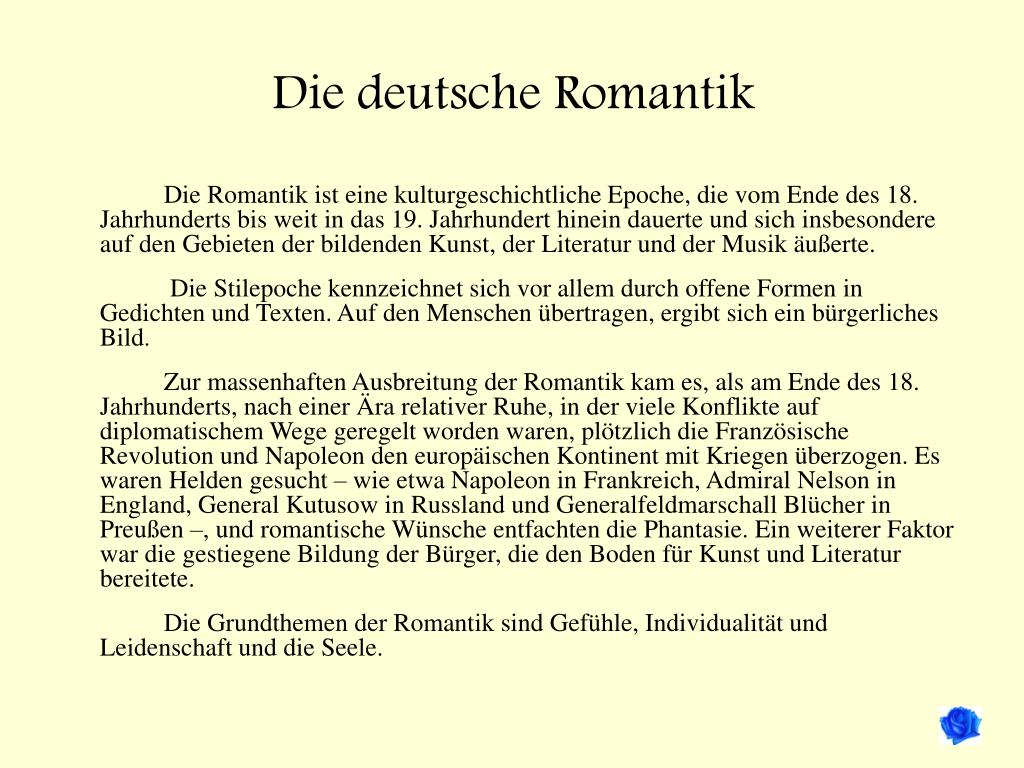 Die deutsche Romantik

Die Romantik ist eine kulturgeschichtliche Epoche, die vom Ende des 18. Jahrhunderts bis weit in das 19. Jahrhundert hinein dauerte und sich insbesondere auf den Gebieten der bildenden Kunst, der Literatur und der Musik äußerte.

Die Stilepoche kennzeichnet sich vor allem durch offene Formen in Gedichten und Texten. Auf den Menschen übertragen, ergibt sich ein bürgerliches Bild.

Zur massenhaften Ausbreitung der Romantik kam es, als am Ende des 18. Jahrhunderts, nach einer Ära relativer Ruhe, in der viele Konflikte auf diplomatischem Wege geregelt worden waren, plötzlich die Französische Revolution und Napoleon den europäischen Kontinent mit Kriegen überzogen. Es waren Helden gesucht – wie etwa Napoleon in Frankreich, Admiral Nelson in England, General Kutusow in Russland und Generalfeldmarschall Blücher in Preußen –, und romantische Wünsche entfachten die Phantasie. Ein weiterer Faktor war die gestiegene Bildung der Bürger, die den Boden für Kunst und Literatur bereitete.

Die Grundthemen der Romantik sind Gefühle, Individualität und Leidenschaft und die Seele.